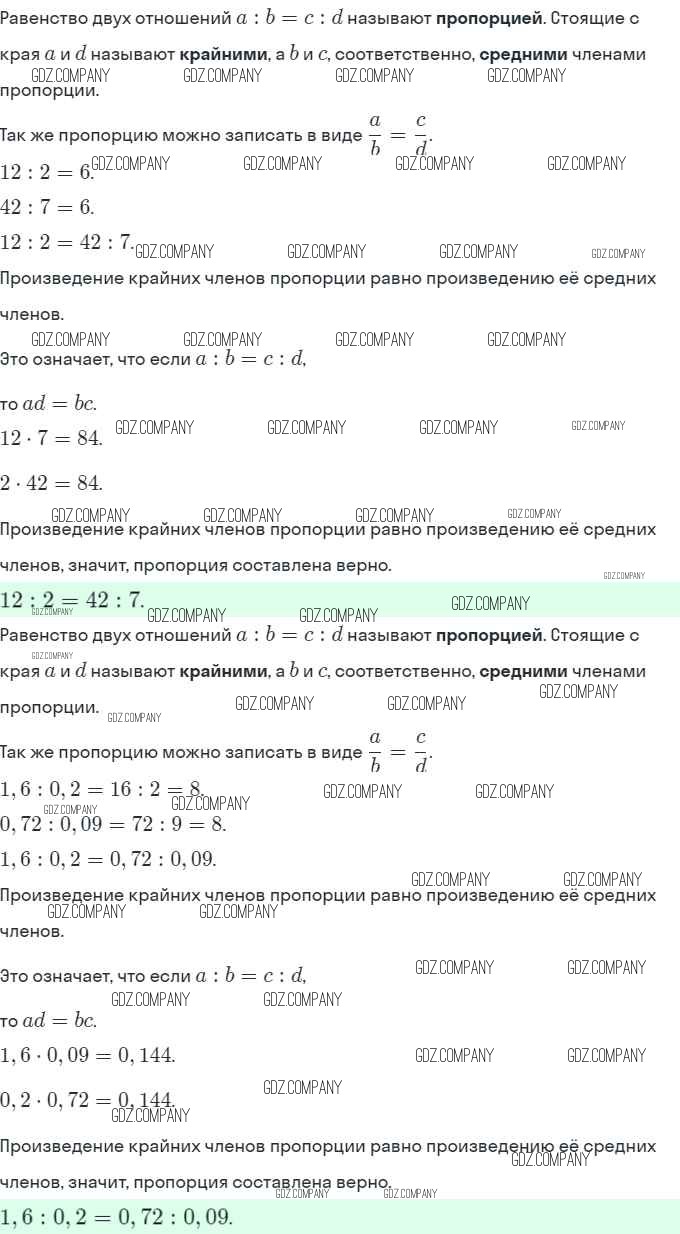 Равенство двух отношений $a : b = c : d$ называют пропорцией. Стоящие с края $a$ и $d$ называют крайними, а $b$ и $c$, соответственно, средними членами пропорции.

Так же пропорцию можно записать в виде $\frac{a}{b} = \frac{c}{d}$.

$12 : 2 = 6$.

$42 : 7 = 6$.

$12 : 2 = 42 : 7$.

Произведение крайних членов пропорции равно произведению её средних членов.

Это означает, что если $a : b = c : d$,

то $ad = bc$.

$12 \cdot 7 = 84$.

$2 \cdot 42 = 84$.

Произведение крайних членов пропорции равно произведению её средних членов, значит, пропорция составлена верно.

$12 : 2 = 42 : 7$.

Равенство двух отношений $a : b = c : d$ называют пропорцией. Стоящие с края $a$ и $d$ называют крайними, а $b$ и $c$, соответственно, средними членами пропорции.

Так же пропорцию можно записать в виде $\frac{a}{b} = \frac{c}{d}$.

$1,6 : 0,2 = 16 : 2 = 8$.

$0,72 : 0,09 = 72 : 9 = 8$.

$1,6 : 0,2 = 0,72 : 0,09$.

Произведение крайних членов пропорции равно произведению её средних членов.

Это означает, что если $a : b = c : d$,

то $ad = bc$.

$1,6 \cdot 0,09 = 0,144$.

$0,2 \cdot 0,72 = 0,144$.

Произведение крайних членов пропорции равно произведению её средних членов, значит, пропорция составлена верно.

$1,6 : 0,2 = 0,72 : 0,09$.

GDZ.COMPANY